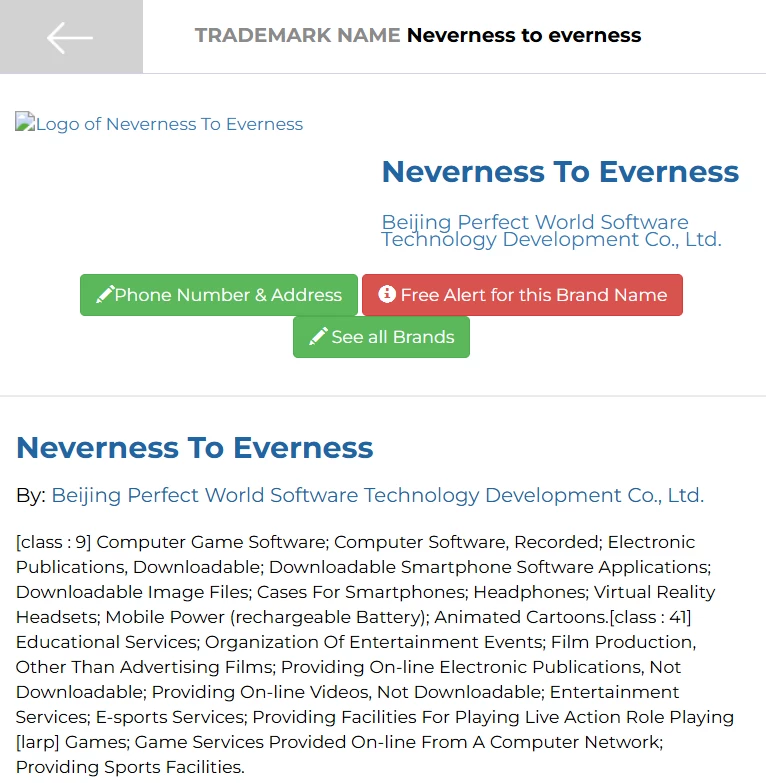 TRADEMARK NAME Neverness to everness

Logo of Neverness To Everness

Neverness To Everness

Beijing Perfect World Software Technology Development Co., Ltd.

Phone Number & Address

Free Alert for this Brand Name

See all Brands

Neverness To Everness

By: Beijing Perfect World Software Technology Development Co., Ltd.

[class : 9] Computer Game Software; Computer Software, Recorded; Electronic Publications, Downloadable; Downloadable Smartphone Software Applications; Downloadable Image Files; Cases For Smartphones; Headphones; Virtual Reality Headsets; Mobile Power (rechargeable Battery); Animated Cartoons.[class : 41] Educational Services; Organization Of Entertainment Events; Film Production, Other Than Advertising Films; Providing On-line Electronic Publications, Not Downloadable; Providing On-line Videos, Not Downloadable; Entertainment Services; E-sports Services; Providing Facilities For Playing Live Action Role Playing [larp] Games; Game Services Provided On-line From A Computer Network; Providing Sports Facilities.